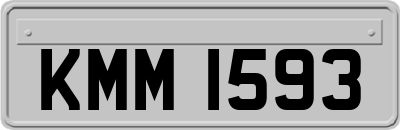 KMM 1593